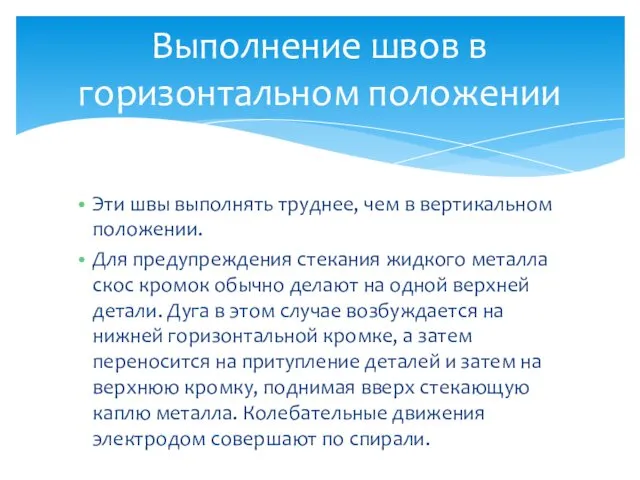 Выполнение швов в горизонтальном положении

• Эти швы выполнять труднее, чем в вертикальном положении.
• Для предупреждения стекания жидкого металла скос кромок обычно делают на одной верхней детали. Дуга в этом случае возбуждается на нижней горизонтальной кромке, а затем переносится на притупление деталей и затем на верхнюю кромку, поднимая вверх стекающую каплю металла. Колебательные движения электродом совершают по спирали.